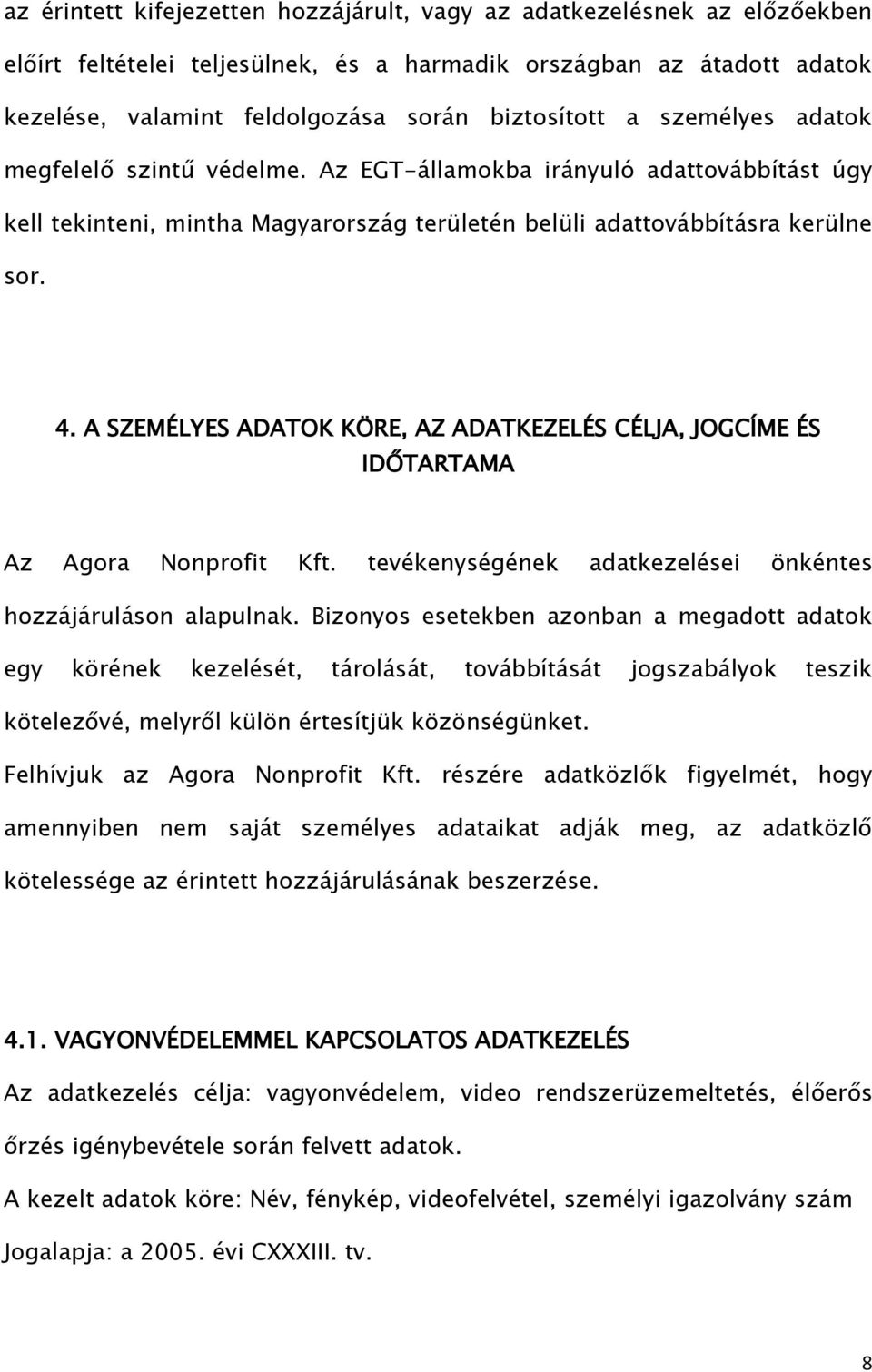 az érintett kifejezetten hozzájárult, vagy az adatkezelésnek az előzőekben előírt feltételei teljesülnek, és a harmadik országban az átadott adatok kezelése, valamint feldolgozása során biztosított a személyes adatok megfelelő szintű védelme. Az EGT-államokba irányuló adattovábbítást úgy kell tekinteni, mintha Magyarország területén belüli adattovábbításra kerülne sor.

4. A SZEMÉLYES ADATOK KÖRE, AZ ADATKEZELÉS CÉLJA, JOGCÍME ÉS IDŐTARTAMA

Az Agora Nonprofit Kft. tevékenységének adatkezelései önkéntes hozzájáruláson alapulnak. Bizonyos esetekben azonban a megadott adatok egy körének kezelését, tárolását, továbbítását jogszabályok teszik kötelezővé, melyről külön értesítjük közönségünket.

Felhívjuk az Agora Nonprofit Kft. részére adatközlők figyelmét, hogy amennyiben nem saját személyes adataikat adják meg, az adatközlő kötelessége az érintett hozzájárulásának beszerzése.

4.1. VAGYONVÉDELEMMEL KAPCSOLATOS ADATKEZELÉS

Az adatkezelés célja: vagyonvédelem, video rendszerüzemeltetés, élőerős őrzés igénybevétele során felvett adatok.

A kezelt adatok köre: Név, fénykép, videofelvétel, személyi igazolvány szám

Jogalapja: a 2005. évi CXXXIII. tv.

8